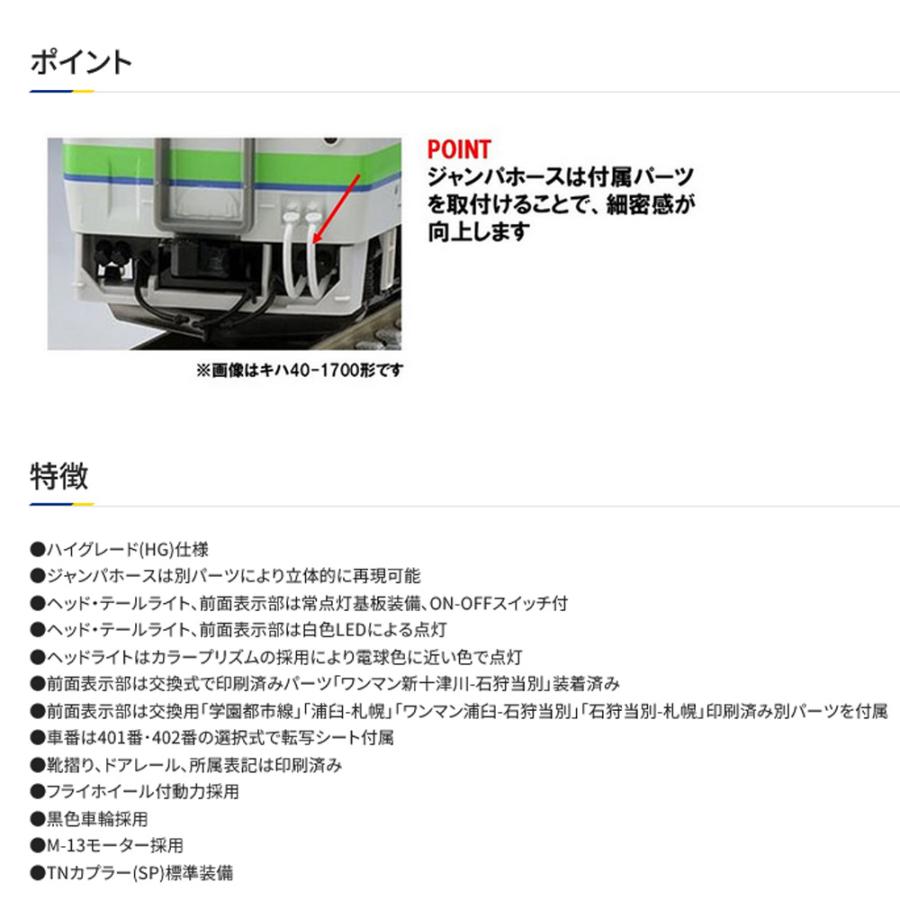 ポイント

POINT
ジャンパホースは付属パーツを取付けることで、細密感が向上します

※画像はキハ40-1700形です

特徴

●ハイグレード(HG)仕様
●ジャンパホースは別パーツにより立体的に再現可能
●ヘッド・テールライト、前面表示部は常点灯基板装備、ON-OFFスイッチ付
●ヘッド・テールライト、前面表示部は白色LEDによる点灯
●ヘッドライトはカラープリズムの採用により電球色に近い色で点灯
●前面表示部は交換式で印刷済みパーツ「ワンマン新十津川-石狩当別」装着済み
●前面表示部は交換用「学園都市線」「浦臼-札幌」「ワンマン浦臼-石狩当別」「石狩当別-札幌」印刷済み別パーツを付属
●車番は401番・402番の選択式で転写シート付属
●靴摺り、ドアレール、所属表記は印刷済み
●フライホイール付動力採用
●黒色車輪採用
●M-13モーター採用
●TNカプラー(SP)標準装備